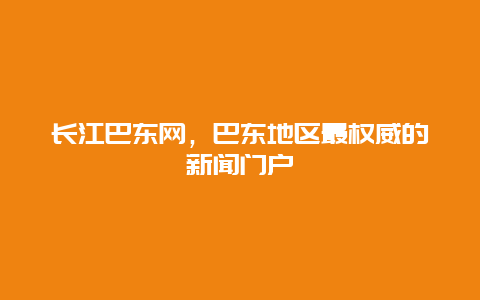 长江巴东网，巴东地区最权威的新闻门户